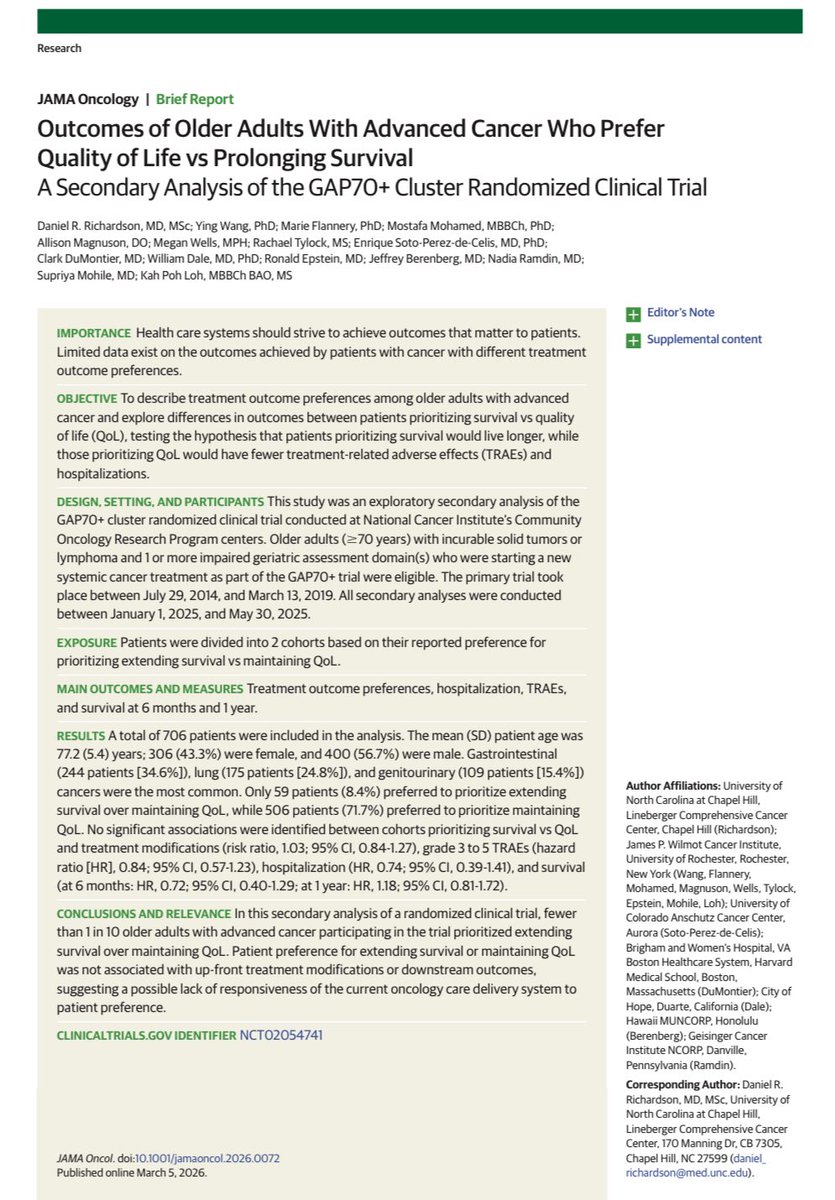 Research

JAMA Oncology | Brief Report

Outcomes of Older Adults With Advanced Cancer Who Prefer Quality of Life vs Prolonging Survival
A Secondary Analysis of the GAP70+ Cluster Randomized Clinical Trial

Daniel R. Richardson, MD, MSc; Ying Wang, PhD; Marie Flannery, PhD; Mostafa Mohamed, MBBCh, PhD; Allison Magnuson, DO; Megan Wells, MPH; Rachael Tylock, MS; Enrique Soto-Perez-de-Celis, MD, PhD; Clark DuMontier, MD; William Dale, MD, PhD; Ronald Epstein, MD; Jeffrey Berenberg, MD; Nadia Ramdin, MD; Supriya Mohile, MD; Kah Poh Loh, MBBCh BAO, MS

IMPORTANCE Health care systems should strive to achieve outcomes that matter to patients. Limited data exist on the outcomes achieved by patients with cancer with different treatment outcome preferences.

OBJECTIVE To describe treatment outcome preferences among older adults with advanced cancer and explore differences in outcomes between patients prioritizing survival vs quality of life (QoL), testing the hypothesis that patients prioritizing survival would live longer, while those prioritizing QoL would have fewer treatment-related adverse effects (TRAEs) and hospitalizations.

DESIGN, SETTING, AND PARTICIPANTS This study was an exploratory secondary analysis of the GAP70+ cluster randomized clinical trial conducted at National Cancer Institute's Community Oncology Research Program centers. Older adults (≥70 years) with incurable solid tumors or lymphoma and 1 or more impaired geriatric assessment domain(s) who were starting a new systemic cancer treatment as part of the GAP70+ trial were eligible. The primary trial took place between July 29, 2014, and March 13, 2019. All secondary analyses were conducted between January 1, 2025, and May 30, 2025.

EXPOSURE Patients were divided into 2 cohorts based on their reported preference for prioritizing extending survival vs maintaining QoL.

MAIN OUTCOMES AND MEASURES Treatment outcome preferences, hospitalization, TRAEs, and survival at 6 months and 1 year.

RESULTS A total of 706 patients were included in the analysis. The mean (SD) patient age was 77.2 (5.4) years; 306 (43.3%) were female, and 400 (56.7%) were male. Gastrointestinal (244 patients [34.6%]), lung (175 patients [24.8%]), and genitourinary (109 patients [15.4%]) cancers were the most common. Only 59 patients (8.4%) preferred to prioritize extending survival over maintaining QoL, while 506 patients (71.7%) preferred to prioritize maintaining QoL. No significant associations were identified between cohorts prioritizing survival vs QoL and treatment modifications (risk ratio, 1.03; 95% CI, 0.84-1.27), grade 3 to 5 TRAEs (hazard ratio [HR], 0.84; 95% CI, 0.57-1.23), hospitalization (HR, 0.74; 95% CI, 0.39-1.41), and survival (at 6 months: HR, 0.72; 95% CI, 0.40-1.29; at 1 year: HR, 1.18; 95% CI, 0.81-1.72).

CONCLUSIONS AND RELEVANCE In this secondary analysis of a randomized clinical trial, fewer than 1 in 10 older adults with advanced cancer participating in the trial prioritized extending survival over maintaining QoL. Patient preference for extending survival or maintaining QoL was not associated with up-front treatment modifications or downstream outcomes, suggesting a possible lack of responsiveness of the current oncology care delivery system to patient preference.

CLINICALTRIALS.GOV IDENTIFIER NCT02054741

JAMA Oncol. doi:10.1001/jamaoncol.2026.0072
Published online March 5, 2026.

Editor's Note

Supplemental content

Author Affiliations: University of North Carolina at Chapel Hill, Lineberger Comprehensive Cancer Center, Chapel Hill (Richardson); James P. Wilmot Cancer Institute, University of Rochester, Rochester, New York (Wang, Flannery, Mohamed, Magnuson, Wells, Tylock, Epstein, Mohile, Loh); University of Colorado Anschutz Cancer Center, Aurora (Soto-Perez-de-Celis); Brigham and Women's Hospital, VA Boston Healthcare System, Harvard Medical School, Boston, Massachusetts (DuMontier); City of Hope, Duarte, California (Dale); Hawaii MUNCORP, Honolulu (Berenberg); Geisinger Cancer Institute NCORP, Danville, Pennsylvania (Ramdin).

Corresponding Author: Daniel R. Richardson, MD, MSc, University of North Carolina at Chapel Hill, Lineberger Comprehensive Cancer Center, 170 Manning Dr, CB 7305, Chapel Hill, NC 27599 (daniel_richardson@med.unc.edu).